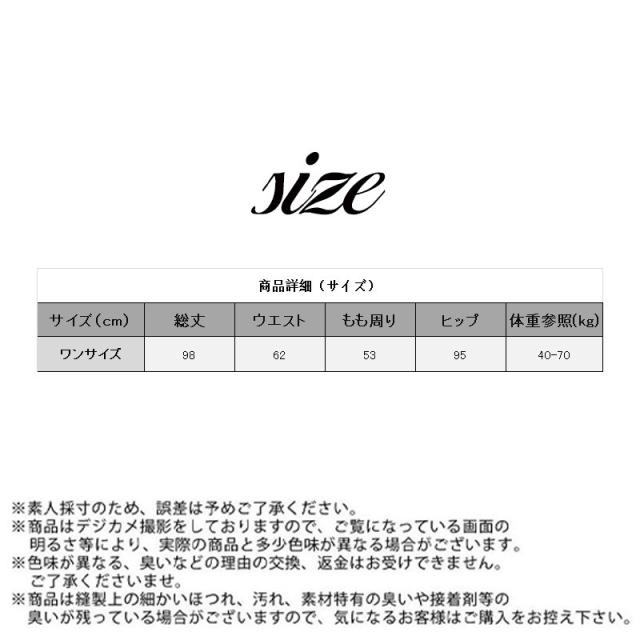 size

商品詳細（サイズ）

| サイズ（cm） | 総丈 | ウエスト | もも周り | ヒップ | 体重参照(kg) |
|---|---|---|---|---|---|
| ワンサイズ | 98 | 62 | 53 | 95 | 40-70 |

※素人採寸のため、誤差は予めご了承ください。
※商品はデジカメ撮影をしておりますので、ご覧になっている画面の明るさ等により、実際の商品と多少色味が異なる場合がございます。
※色味が異なる、臭いなどの理由の交換、返金はお受けできません。ご了承くださいませ。
※商品は縫製上の細かいほつれ、汚れ、素材特有の臭いや接着剤等の臭いが残っている場合がございますので、気になるお客様はご購入をお控え下さい。